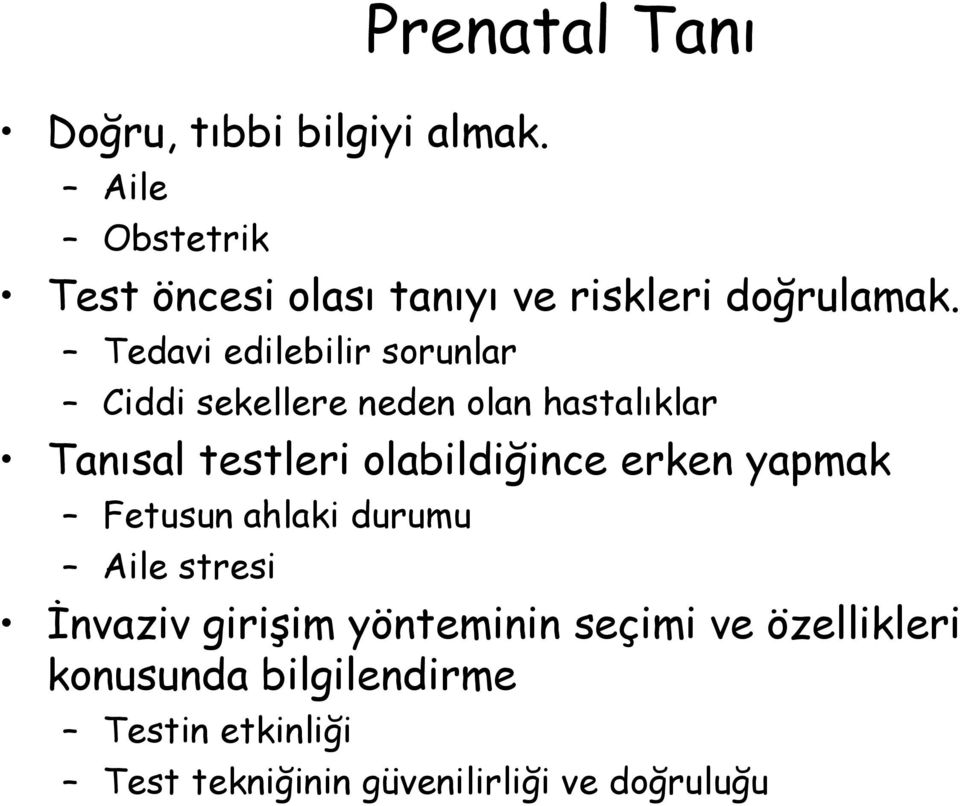 Prenatal Tanı

• Doğru, tıbbi bilgiyi almak.
– Aile
– Obstetrik
• Test öncesi olası tanıyı ve riskleri doğrulamak.
– Tedavi edilebilir sorunlar
– Ciddi sekellere neden olan hastalıklar
• Tanısal testleri olabildiğince erken yapmak
– Fetusun ahlaki durumu
– Aile stresi
• İnvaziv girişim yönteminin seçimi ve özellikleri konusunda bilgilendirme
– Testin etkinliği
– Test tekniğinin güvenilirliği ve doğruluğu